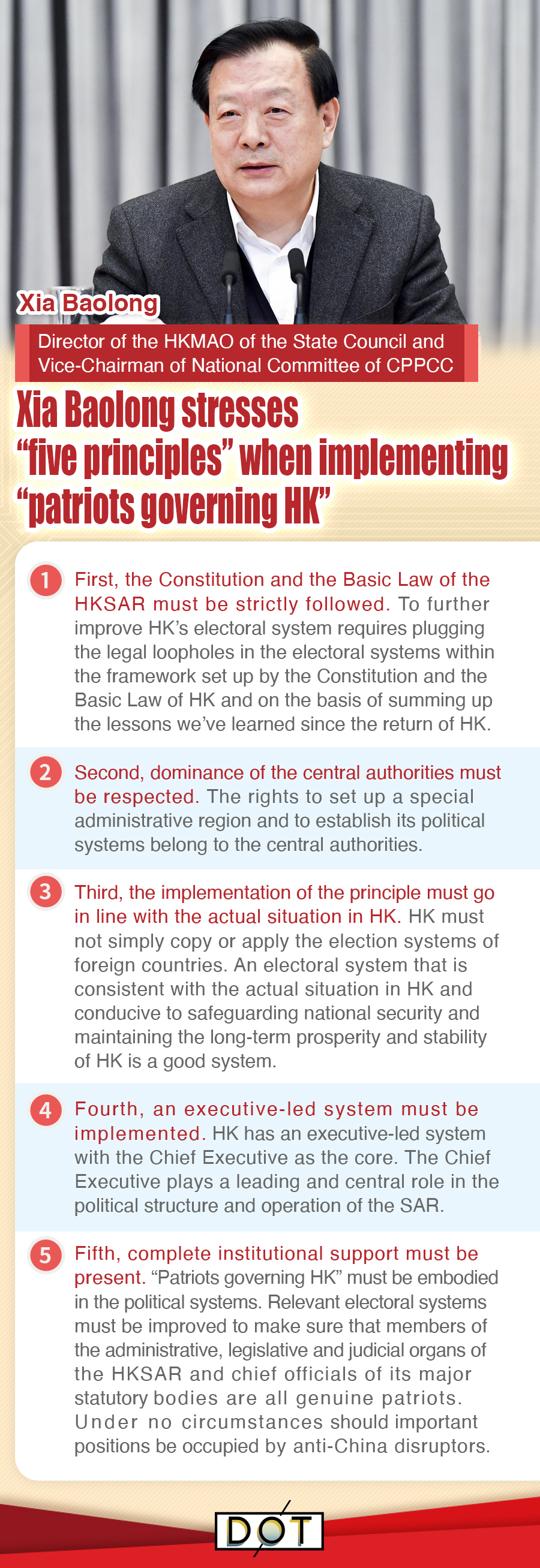 Xia Baolong

Director of the HKMAO of the State Council and Vice-Chairman of National Committee of CPPCC

Xia Baolong stresses "five principles" when implementing "patriots governing HK"

1 First, the Constitution and the Basic Law of the HKSAR must be strictly followed. To further improve HK's electoral system requires plugging the legal loopholes in the electoral systems within the framework set up by the Constitution and the Basic Law of HK and on the basis of summing up the lessons we've learned since the return of HK.

2 Second, dominance of the central authorities must be respected. The rights to set up a special administrative region and to establish its political systems belong to the central authorities.

3 Third, the implementation of the principle must go in line with the actual situation in HK. HK must not simply copy or apply the election systems of foreign countries. An electoral system that is consistent with the actual situation in HK and conducive to safeguarding national security and maintaining the long-term prosperity and stability of HK is a good system.

4 Fourth, an executive-led system must be implemented. HK has an executive-led system with the Chief Executive as the core. The Chief Executive plays a leading and central role in the political structure and operation of the SAR.

5 Fifth, complete institutional support must be present. "Patriots governing HK" must be embodied in the political systems. Relevant electoral systems must be improved to make sure that members of the administrative, legislative and judicial organs of the HKSAR and chief officials of its major statutory bodies are all genuine patriots. Under no circumstances should important positions be occupied by anti-China disruptors.

DOT